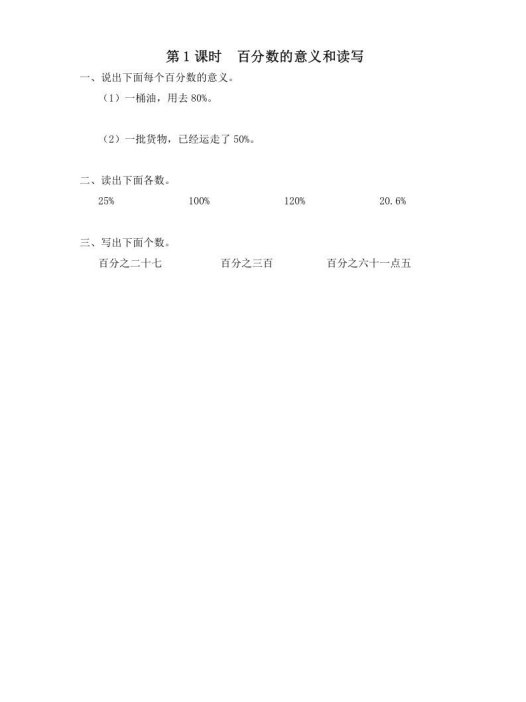 第 1 课时　百分数的意义和读写

一、说出下面每个百分数的意义。

（1）一桶油，用去 80%。

（2）一批货物，已经运走了 50%。

二、读出下面各数。

25%　　100%　　120%　　20.6%

三、写出下面个数。

百分之二十七　　百分之三百　　百分之六十一点五